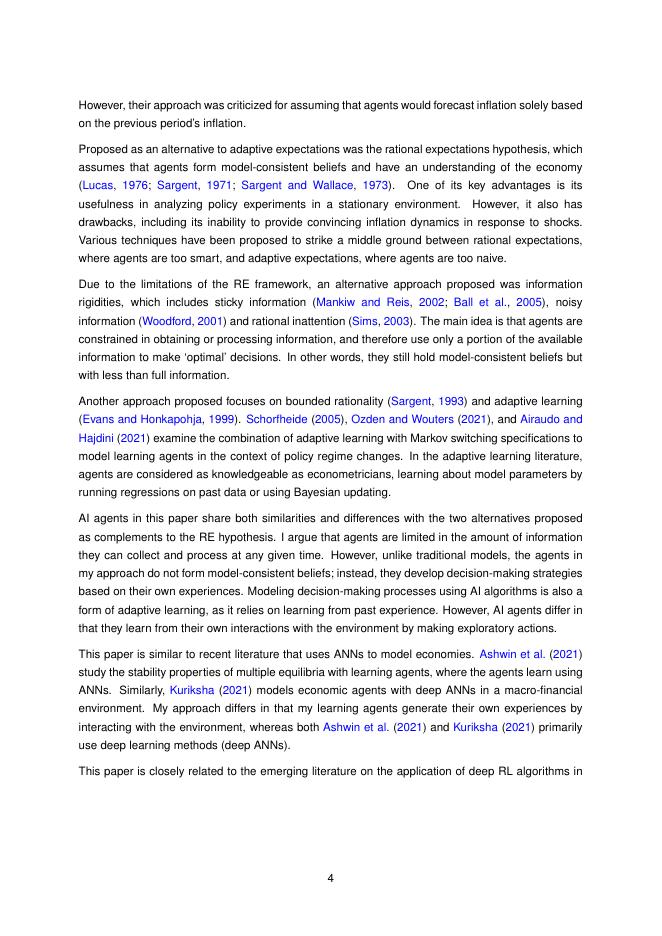 However, their approach was criticized for assuming that agents would forecast inflation solely based on the previous period's inflation.

Proposed as an alternative to adaptive expectations was the rational expectations hypothesis, which assumes that agents form model-consistent beliefs and have an understanding of the economy (Lucas, 1976; Sargent, 1971; Sargent and Wallace, 1973). One of its key advantages is its usefulness in analyzing policy experiments in a stationary environment. However, it also has drawbacks, including its inability to provide convincing inflation dynamics in response to shocks. Various techniques have been proposed to strike a middle ground between rational expectations, where agents are too smart, and adaptive expectations, where agents are too naive.

Due to the limitations of the RE framework, an alternative approach proposed was information rigidities, which includes sticky information (Mankiw and Reis, 2002; Ball et al., 2005), noisy information (Woodford, 2001) and rational inattention (Sims, 2003). The main idea is that agents are constrained in obtaining or processing information, and therefore use only a portion of the available information to make 'optimal' decisions. In other words, they still hold model-consistent beliefs but with less than full information.

Another approach proposed focuses on bounded rationality (Sargent, 1993) and adaptive learning (Evans and Honkapohja, 1999). Schorfheide (2005), Ozden and Wouters (2021), and Airaudo and Hajdini (2021) examine the combination of adaptive learning with Markov switching specifications to model learning agents in the context of policy regime changes. In the adaptive learning literature, agents are considered as knowledgeable as econometricians, learning about model parameters by running regressions on past data or using Bayesian updating.

AI agents in this paper share both similarities and differences with the two alternatives proposed as complements to the RE hypothesis. I argue that agents are limited in the amount of information they can collect and process at any given time. However, unlike traditional models, the agents in my approach do not form model-consistent beliefs; instead, they develop decision-making strategies based on their own experiences. Modeling decision-making processes using AI algorithms is also a form of adaptive learning, as it relies on learning from past experience. However, AI agents differ in that they learn from their own interactions with the environment by making exploratory actions.

This paper is similar to recent literature that uses ANNs to model economies. Ashwin et al. (2021) study the stability properties of multiple equilibria with learning agents, where the agents learn using ANNs. Similarly, Kuriksha (2021) models economic agents with deep ANNs in a macro-financial environment. My approach differs in that my learning agents generate their own experiences by interacting with the environment, whereas both Ashwin et al. (2021) and Kuriksha (2021) primarily use deep learning methods (deep ANNs).

This paper is closely related to the emerging literature on the application of deep RL algorithms in

4